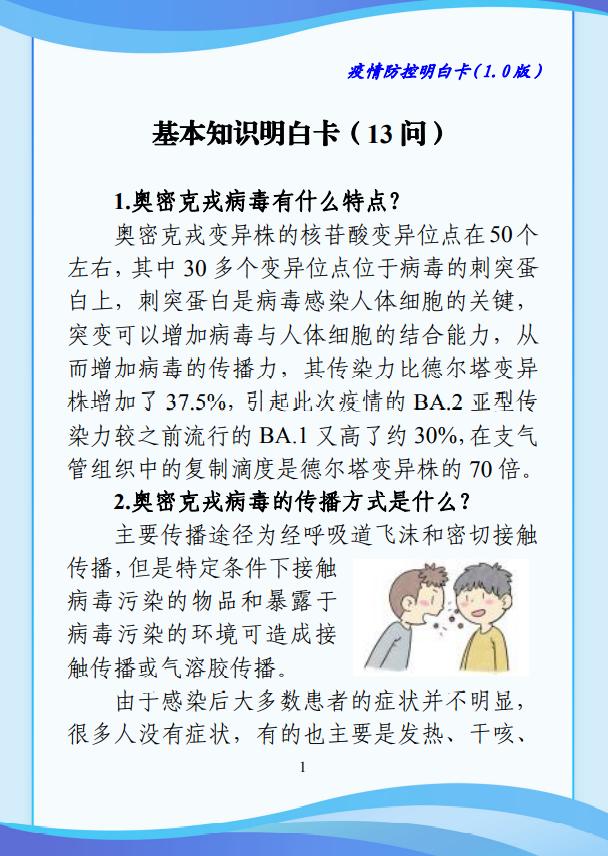 疫情防控明白卡(1.0版)

基本知识明白卡(13问)

1.奥密克戎病毒有什么特点?

奥密克戎变异株的核苷酸变异位点在50个左右,其中30多个变异位点位于病毒的刺突蛋白上,刺突蛋白是病毒感染人体细胞的关键,突变可以增加病毒与人体细胞的结合能力,从而增加病毒的传播力,其传染力比德尔塔变异株增加了37.5%,引起此次疫情的BA.2亚型传染力较之前流行的BA.1又高了约30%,在支气管组织中的复制滴度是德尔塔变异株的70倍。

2.奥密克戎病毒的传播方式是什么?

主要传播途径为经呼吸道飞沫和密切接触传播,但是特定条件下接触病毒污染的物品和暴露于病毒污染的环境可造成接触传播或气溶胶传播。

由于感染后大多数患者的症状并不明显,很多人没有症状,有的也主要是发热、干咳、

1